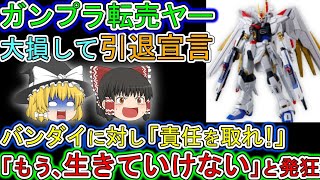 ガンプラ転売ヤー
大損して引退宣言

バンダイに対し「責任を取れ!」
「もう、生きていけない」と発狂